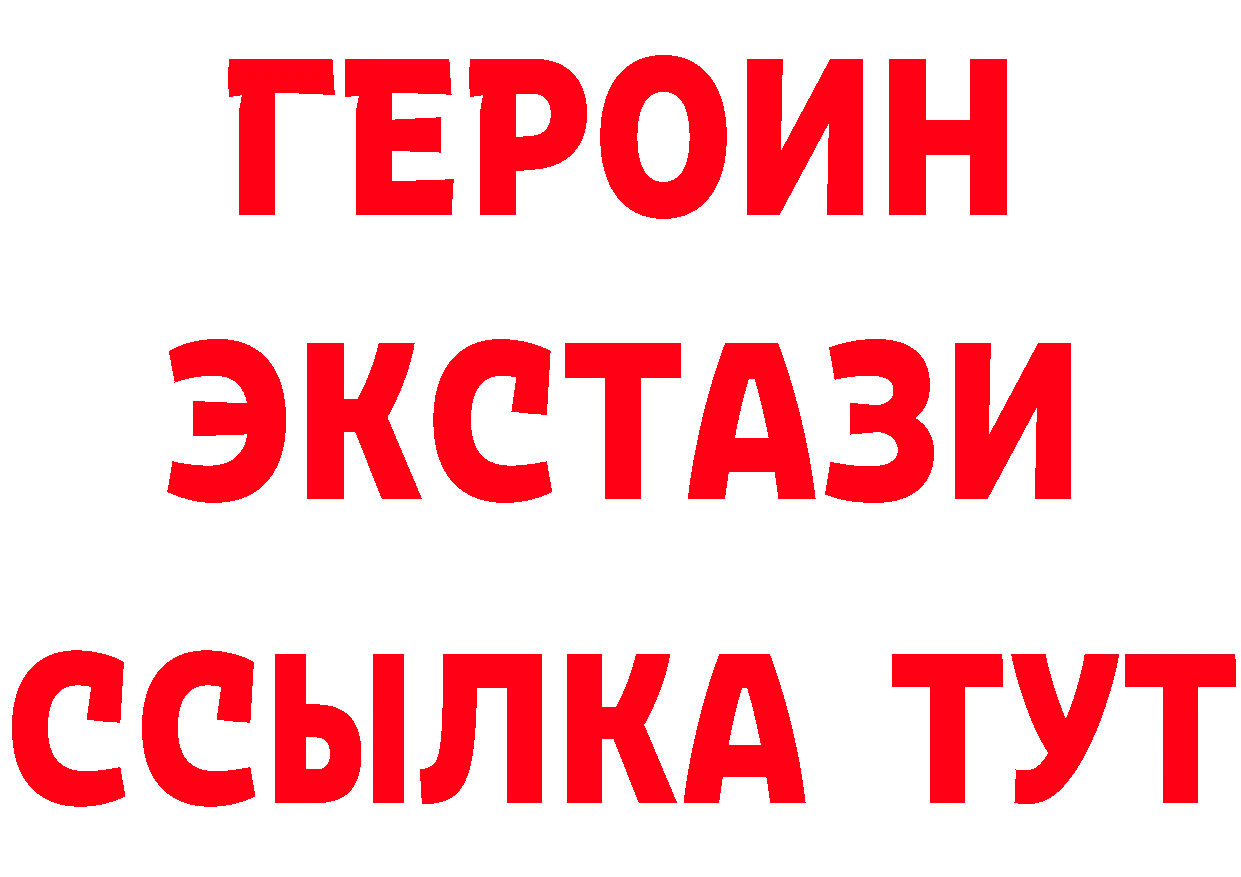 ГЕРОИН
ЭКСТАЗИ
ССЫЛКА ТУТ